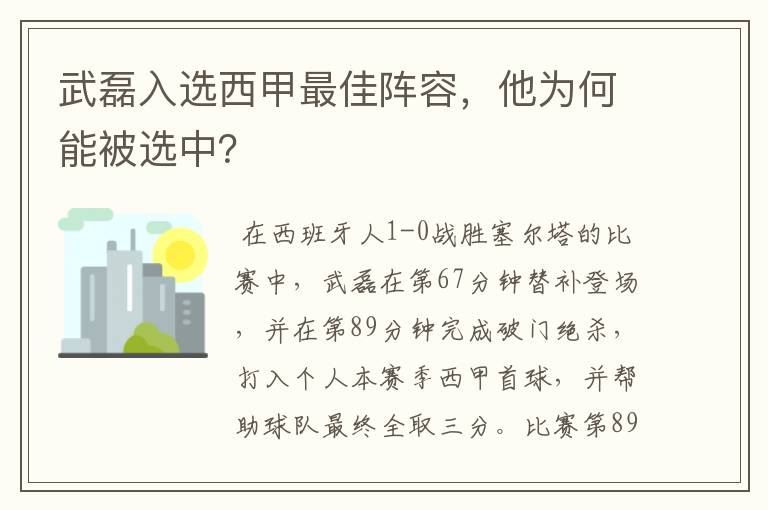 武磊入选西甲最佳阵容，他为何能被选中?

在西班牙人1-0战胜塞尔塔的比赛中，武磊在第67分钟替补登场，并在第89分钟完成破门绝杀，打入个人本赛季西甲首球，并帮助球队最终全取三分。比赛第89